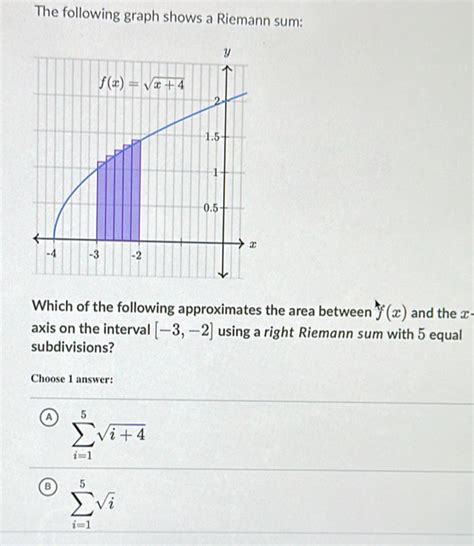 The following graph shows a Riemann sum:

$y$
$f(x) = \sqrt{x+4}$
2
1.5
1
0.5
-4
-3
-2
$x$

Which of the following approximates the area between $f(x)$ and the $x$-axis on the interval $[-3, -2]$ using a *right Riemann sum* with $5$ equal subdivisions?

Choose 1 answer:

A $\sum_{i=1}^{5} \sqrt{i+4}$

B $\sum_{i=1}^{5} \sqrt{i}$